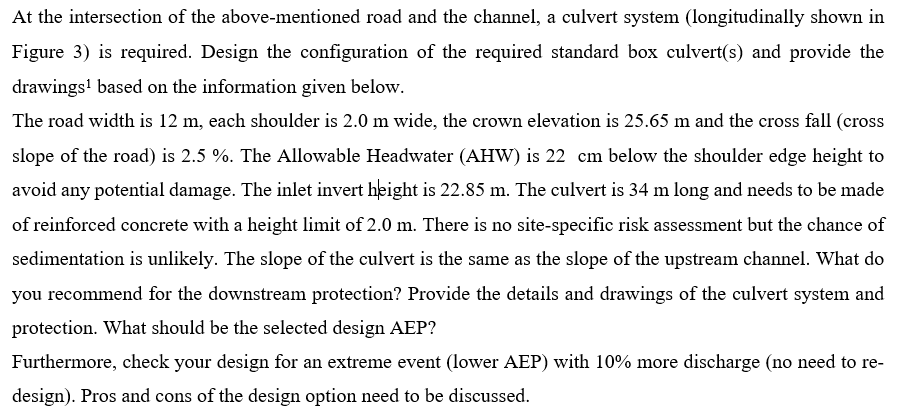 At the intersection of the above-mentioned road and the channel, a culvert system (longitudinally shown in Figure 3) is required. Design the configuration of the required standard box culvert(s) and provide the drawings$^1$ based on the information given below.
The road width is 12 m, each shoulder is 2.0 m wide, the crown elevation is 25.65 m and the cross fall (cross slope of the road) is 2.5 %. The Allowable Headwater (AHW) is 22 cm below the shoulder edge height to avoid any potential damage. The inlet invert height is 22.85 m. The culvert is 34 m long and needs to be made of reinforced concrete with a height limit of 2.0 m. There is no site-specific risk assessment but the chance of sedimentation is unlikely. The slope of the culvert is the same as the slope of the upstream channel. What do you recommend for the downstream protection? Provide the details and drawings of the culvert system and protection. What should be the selected design AEP?
Furthermore, check your design for an extreme event (lower AEP) with 10% more discharge (no need to re-design). Pros and cons of the design option need to be discussed.